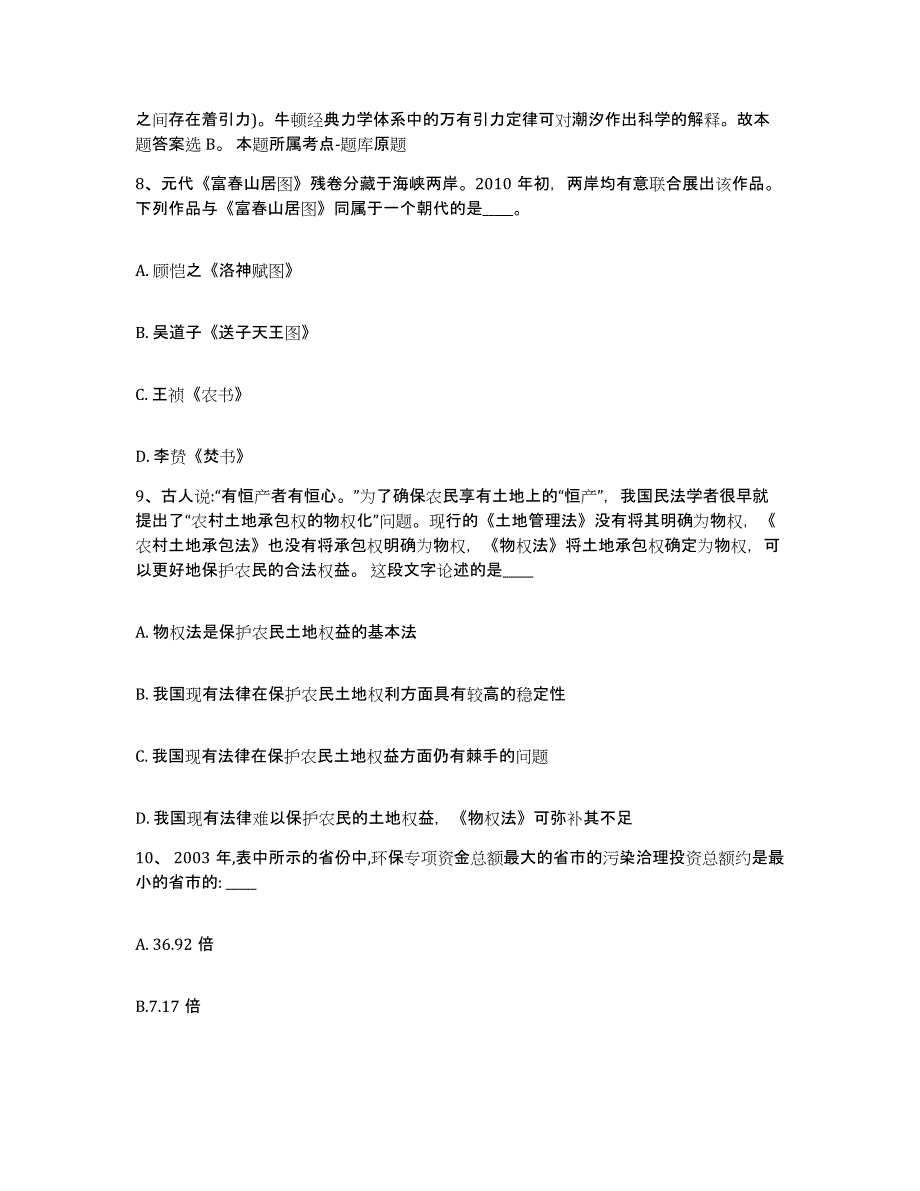 之间存在着引力)。牛顿经典力学体系中的万有引力定律可对潮汐作出科学的解释。故本题答案选 B。 本题所属考点-题库原题

8、元代《富春山居图》残卷分藏于海峡两岸。2010 年初，两岸均有意联合展出该作品。下列作品与《富春山居图》同属于一个朝代的是____。

A. 顾恺之《洛神赋图》

B. 吴道子《送子天王图》

C. 王祯《农书》

D. 李贽《焚书》

9、古人说:“有恒产者有恒心。”为了确保农民享有土地上的“恒产”，我国民法学者很早就提出了“农村土地承包权的物权化”问题。现行的《土地管理法》没有将其明确为物权，《农村土地承包法》也没有将承包权明确为物权，《物权法》将土地承包权确定为物权，可以更好地保护农民的合法权益。 这段文字论述的是____

A. 物权法是保护农民土地权益的基本法

B. 我国现有法律在保护农民土地权利方面具有较高的稳定性

C. 我国现有法律在保护农民土地权益方面仍有棘手的问题

D. 我国现有法律难以保护农民的土地权益，《物权法》可弥补其不足

10、 2003 年,表中所示的省份中,环保专项资金总额最大的省市的污染治理投资总额约是最小的省市的: ____

A. 36.92 倍

B.7.17 倍